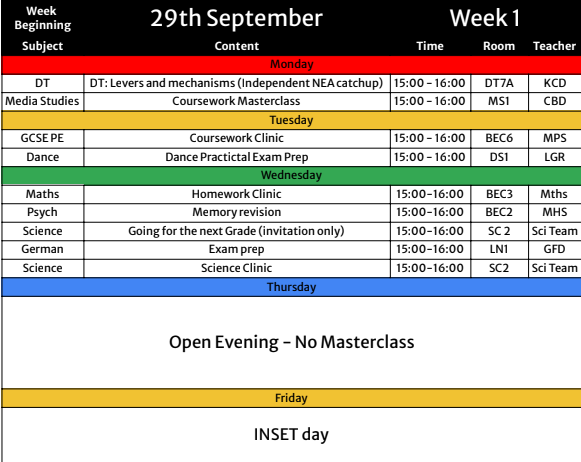 | Week Beginning | 29th September | Week 1 | | |
|---|---|---|---|---|
| Subject | Content | Time | Room | Teacher |
| Monday | | | | |
| DT | DT: Levers and mechanisms (Independent NEA catchup) | 15:00 - 16:00 | DT7A | KCD |
| Media Studies | Coursework Masterclass | 15:00 - 16:00 | MS1 | CBD |
| Tuesday | | | | |
| GCSE PE | Coursework Clinic | 15:00 - 16:00 | BEC6 | MPS |
| Dance | Dance Practictal Exam Prep | 15:00 - 16:00 | DS1 | LGR |
| Wednesday | | | | |
| Maths | Homework Clinic | 15:00-16:00 | BEC3 | Mths |
| Psych | Memory revision | 15:00-16:00 | BEC2 | MHS |
| Science | Going for the next Grade (invitation only) | 15:00-16:00 | SC 2 | Sci Team |
| German | Exam prep | 15:00-16:00 | LN1 | GFD |
| Science | Science Clinic | 15:00-16:00 | SC2 | Sci Team |
| Thursday | | | | |
| Open Evening - No Masterclass | | | | |
| Friday | | | | |
| INSET day | | | | |